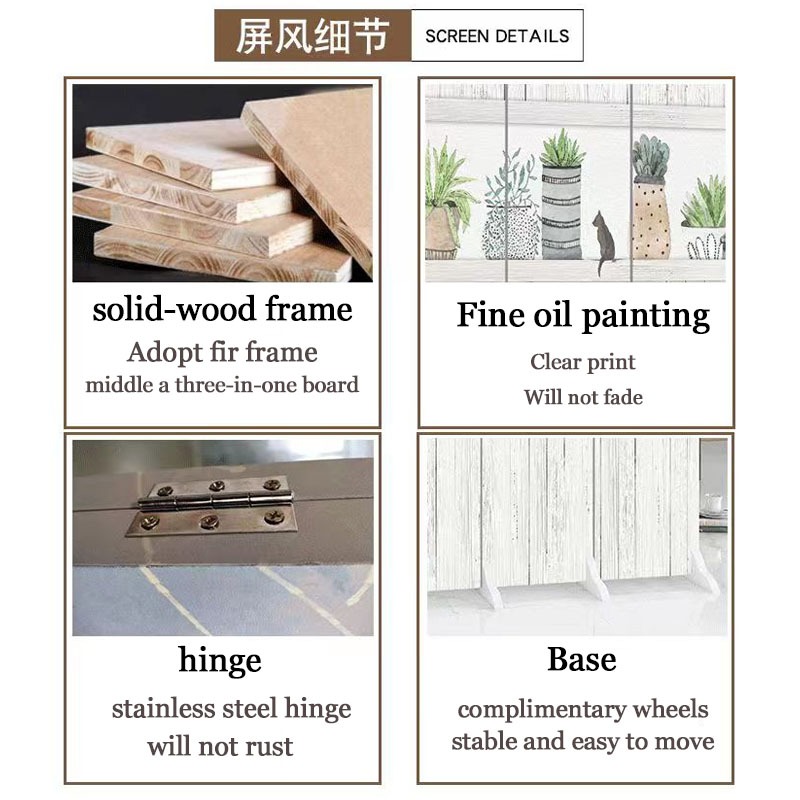 屏风细节 SCREEN DETAILS

solid-wood frame
Adopt fir frame
middle a three-in-one board

Fine oil painting
Clear print
Will not fade

hinge
stainless steel hinge
will not rust

Base
complimentary wheels
stable and easy to move